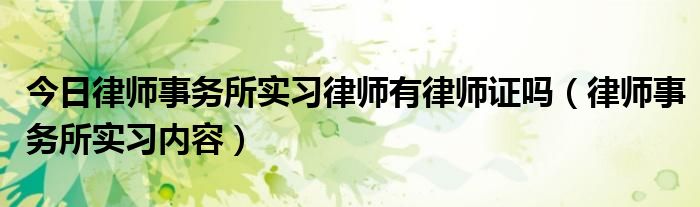 今日律师事务所实习律师有律师证吗（律师事务所实习内容）